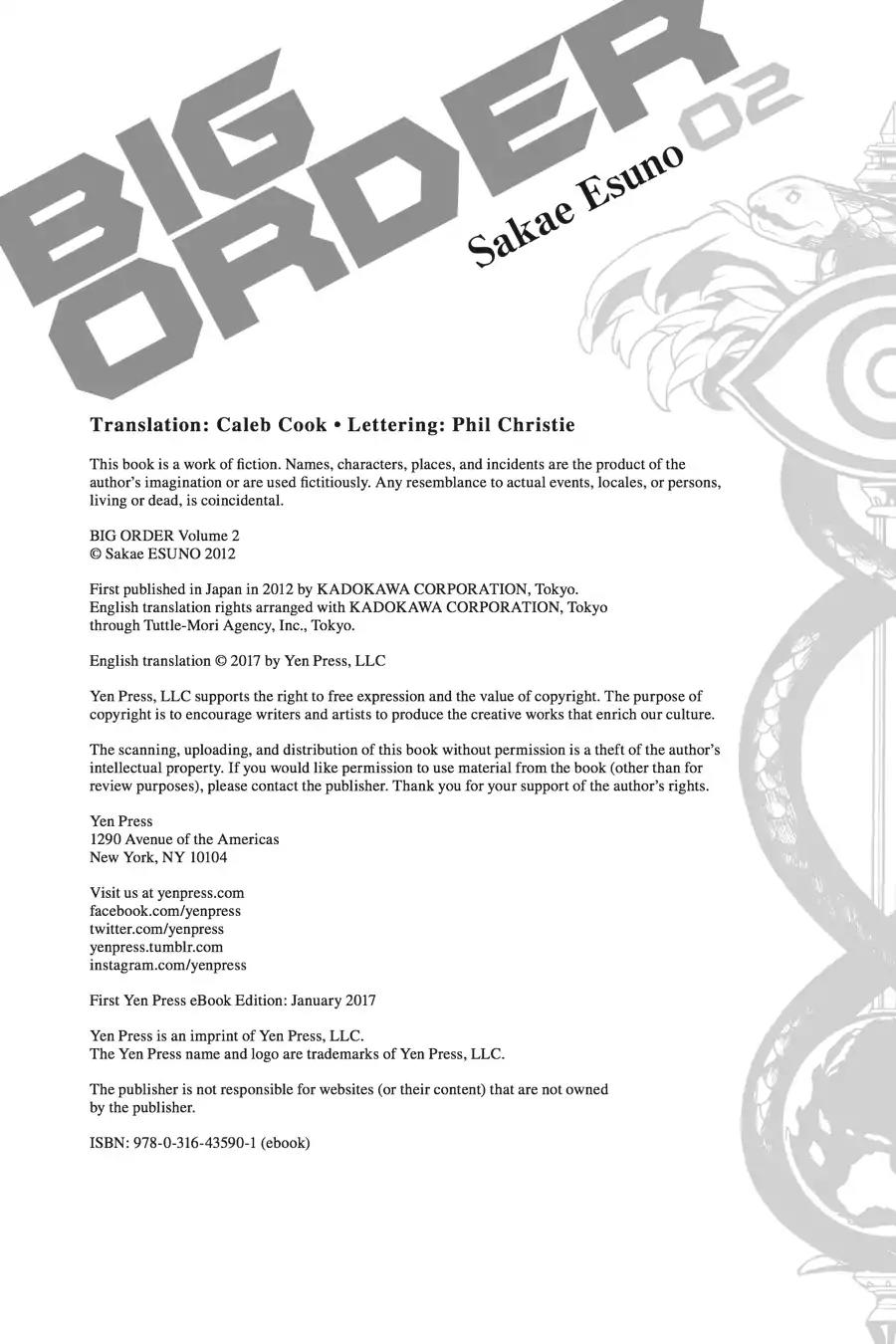 BIG ORDER 02

Sakae Esuno

Translation: Caleb Cook • Lettering: Phil Christie

This book is a work of fiction. Names, characters, places, and incidents are the product of the author's imagination or are used fictitiously. Any resemblance to actual events, locales, or persons, living or dead, is coincidental.

BIG ORDER Volume 2
© Sakae ESUNO 2012

First published in Japan in 2012 by KADOKAWA CORPORATION, Tokyo.
English translation rights arranged with KADOKAWA CORPORATION, Tokyo through Tuttle-Mori Agency, Inc., Tokyo.

English translation © 2017 by Yen Press, LLC

Yen Press, LLC supports the right to free expression and the value of copyright. The purpose of copyright is to encourage writers and artists to produce the creative works that enrich our culture.

The scanning, uploading, and distribution of this book without permission is a theft of the author's intellectual property. If you would like permission to use material from the book (other than for review purposes), please contact the publisher. Thank you for your support of the author's rights.

Yen Press
1290 Avenue of the Americas
New York, NY 10104

Visit us at yenpress.com
facebook.com/yenpress
twitter.com/yenpress
yenpress.tumblr.com
instagram.com/yenpress

First Yen Press eBook Edition: January 2017

Yen Press is an imprint of Yen Press, LLC.
The Yen Press name and logo are trademarks of Yen Press, LLC.

The publisher is not responsible for websites (or their content) that are not owned by the publisher.

ISBN: 978-0-316-43590-1 (ebook)